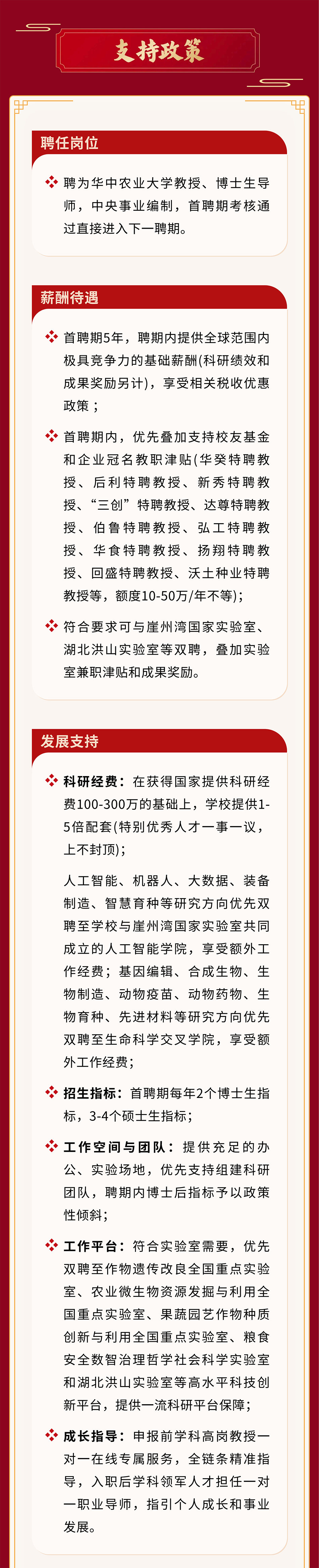 支持政策

聘任岗位

聘为华中农业大学教授、博士生导师，中央事业编制，首聘期考核通过直接进入下一聘期。

薪酬待遇

首聘期5年，聘期内提供全球范围内极具竞争力的基础薪酬(科研绩效和成果奖励另计)，享受相关税收优惠政策；

首聘期内，优先叠加支持校友基金和企业冠名教职津贴(华癸特聘教授、后利特聘教授、新秀特聘教授、“三创”特聘教授、达尊特聘教授、伯鲁特聘教授、弘工特聘教授、华食特聘教授、扬翔特聘教授、回盛特聘教授、沃土种业特聘教授等，额度10-50万/年不等)；

符合要求可与崖州湾国家实验室、湖北洪山实验室等双聘，叠加实验室兼职津贴和成果奖励。

发展支持

科研经费：在获得国家提供科研经费100-300万的基础上，学校提供1-5倍配套(特别优秀人才一事一议，上不封顶)；

人工智能、机器人、大数据、装备制造、智慧育种等研究方向优先双聘至学校与崖州湾国家实验室共同成立的人工智能学院，享受额外工作经费；基因编辑、合成生物、生物制造、动物疫苗、动物药物、生物育种、先进材料等研究方向优先双聘至生命科学交叉学院，享受额外工作经费；

招生指标：首聘期每年2个博士生指标，3-4个硕士生指标；

工作空间与团队：提供充足的办公、实验场地，优先支持组建科研团队，聘期内博士后指标予以政策性倾斜；

工作平台：符合实验室需要，优先双聘至作物遗传改良全国重点实验室、农业微生物资源发掘与利用全国重点实验室、果蔬园艺作物种质创新与利用全国重点实验室、粮食安全数智治理哲学社会科学实验室和湖北洪山实验室等高水平科技创新平台，提供一流科研平台保障；

成长指导：申报前学科高岗教授一对一在线专属服务，全链条精准指导，入职后学科领军人才担任一对一职业导师，指引个人成长和事业发展。